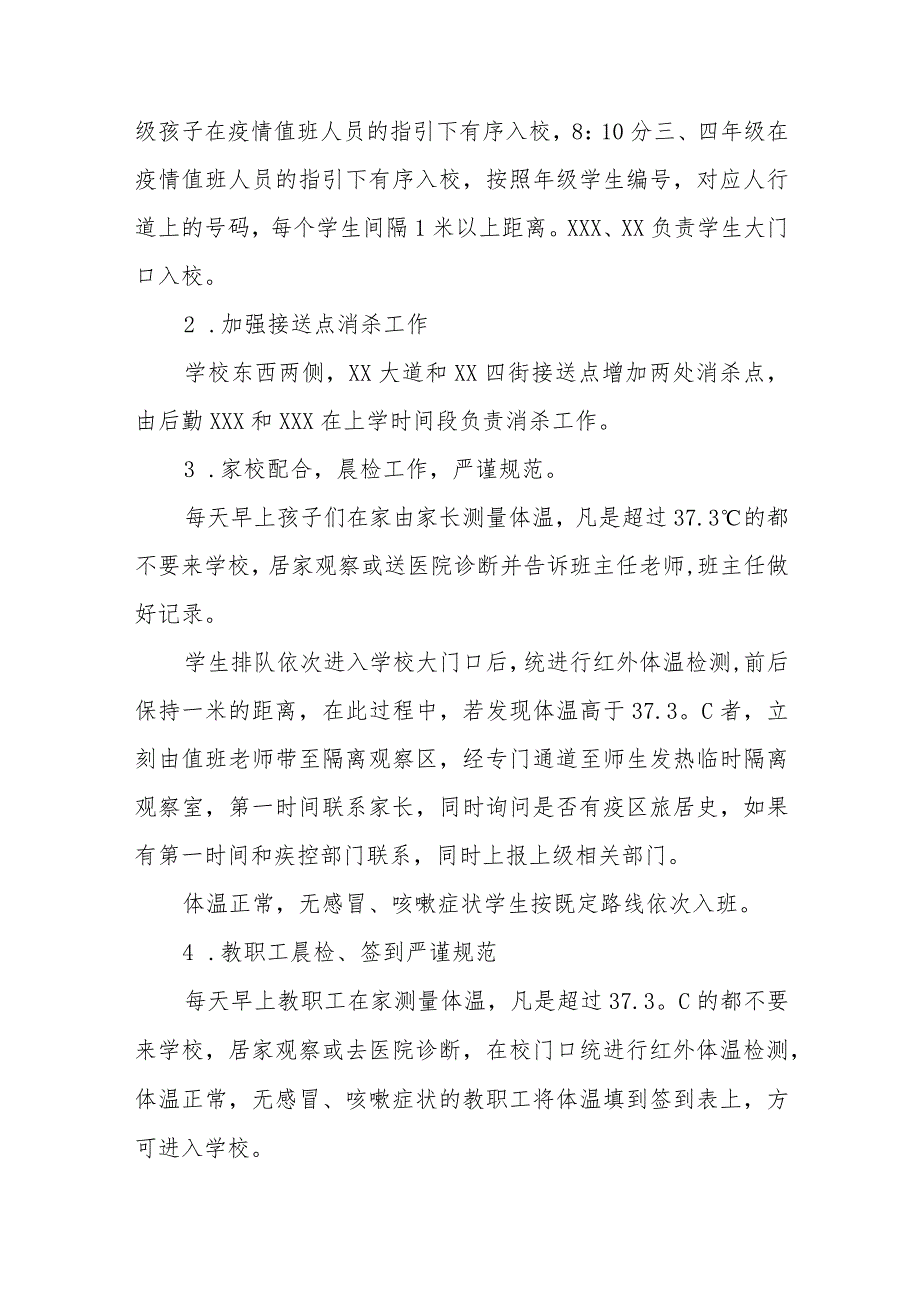 级孩子在疫情值班人员的指引下有序入校，8：10分三、四年级在疫情值班人员的指引下有序入校，按照年级学生编号，对应人行道上的号码，每个学生间隔1米以上距离。XXX、XX负责学生大门口入校。

2．加强接送点消杀工作

学校东西两侧，XX大道和XX四街接送点增加两处消杀点，由后勤XXX和XXX在上学时间段负责消杀工作。

3．家校配合，晨检工作，严谨规范。

每天早上孩子们在家由家长测量体温，凡是超过37.3℃的都不要来学校，居家观察或送医院诊断并告诉班主任老师,班主任做好记录。

学生排队依次进入学校大门口后,统进行红外体温检测,前后保持一米的距离，在此过程中，若发现体温高于37.3。C者，立刻由值班老师带至隔离观察区，经专门通道至师生发热临时隔离观察室，第一时间联系家长，同时询问是否有疫区旅居史，如果有第一时间和疾控部门联系，同时上报上级相关部门。

体温正常，无感冒、咳嗽症状学生按既定路线依次入班。

4．教职工晨检、签到严谨规范

每天早上教职工在家测量体温，凡是超过37.3。C的都不要来学校，居家观察或去医院诊断，在校门口统进行红外体温检测，体温正常，无感冒、咳嗽症状的教职工将体温填到签到表上，方可进入学校。